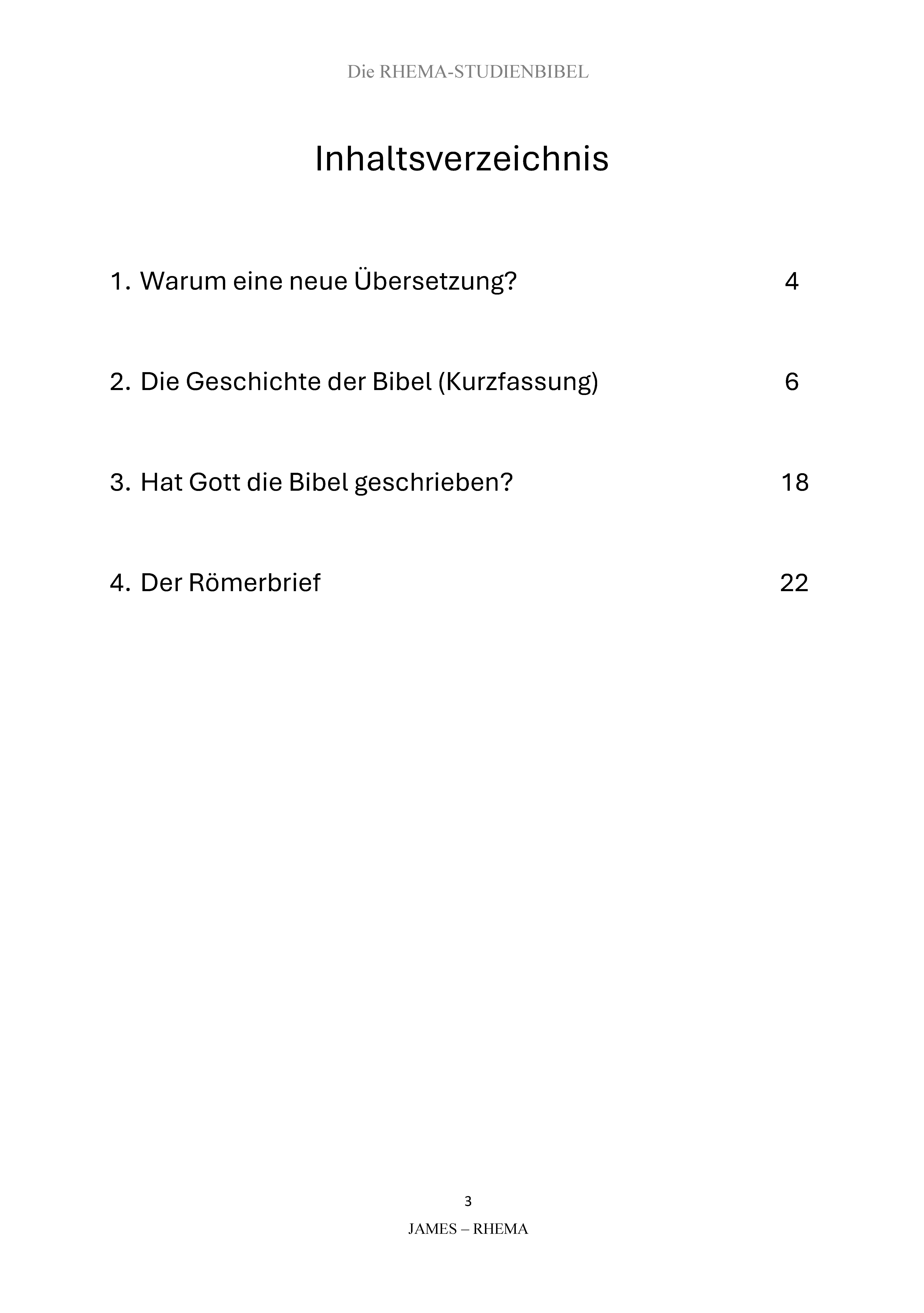 Die RHEMA-STUDIENBIBEL

Inhaltsverzeichnis

1. Warum eine neue Übersetzung? 4

2. Die Geschichte der Bibel (Kurzfassung) 6

3. Hat Gott die Bibel geschrieben? 18

4. Der Römerbrief 22

3

JAMES – RHEMA